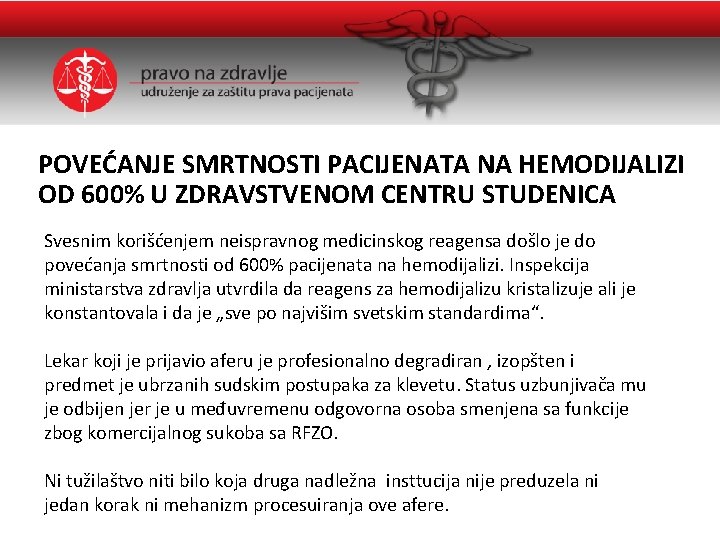 pravo na zdravlje
udruženje za zaštitu prava pacijenata

POVEĆANJE SMRTNOSTI PACIJENATA NA HEMODIJALIZI OD 600% U ZDRAVSTVENOM CENTRU STUDENICA

Svesnim korišćenjem neispravnog medicinskog reagensa došlo je do povećanja smrtnosti od 600% pacijenata na hemodijalizi. Inspekcija ministarstva zdravlja utvrdila da reagens za hemodijalizu kristalizuje ali je konstantovala i da je „sve po najvišim svetskim standardima“.

Lekar koji je prijavio aferu je profesionalno degradiran , izopšten i predmet je ubrzanih sudskim postupaka za klevetu. Status uzbunjivača mu je odbijen jer je u međuvremenu odgovorna osoba smenjena sa funkcije zbog komercijalnog sukoba sa RFZO.

Ni tužilaštvo niti bilo koja druga nadležna insttucija nije preduzela ni jedan korak ni mehanizm procesuiranja ove afere.